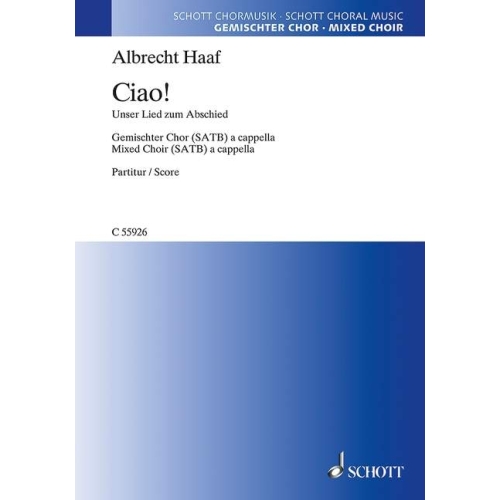 SCHOTT CHORMUSIK · SCHOTT CHORAL MUSIC
GEMISCHTER CHOR · MIXED CHOIR

Albrecht Haaf

Ciao!

Unser Lied zum Abschied

Gemischter Chor (SATB) a cappella
Mixed Choir (SATB) a cappella

Partitur / Score

C 55926

SCHOTT